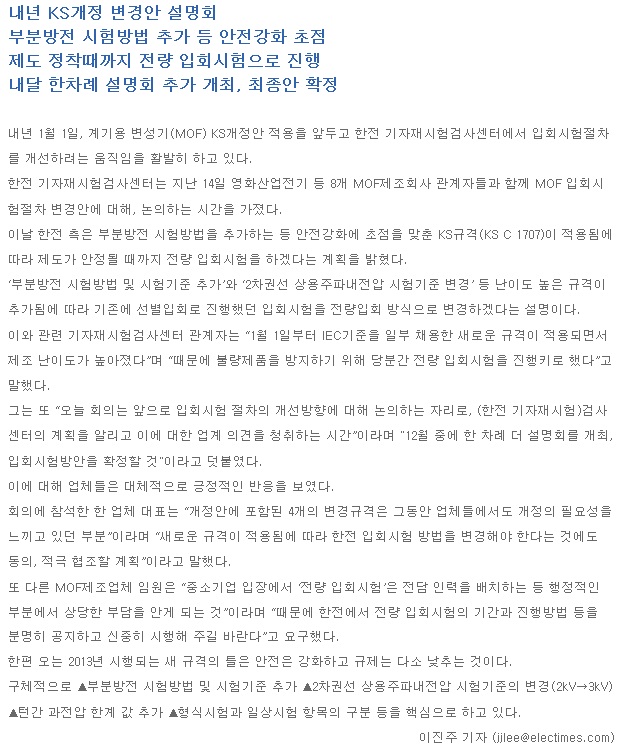 내년 KS개정 변경안 설명회
부분방전 시험방법 추가 등 안전강화 초점
제도 정착때까지 전량 입회시험으로 진행
내달 한차례 설명회 추가 개최, 최종안 확정

내년 1월 1일, 계기용 변성기(MOF) KS개정안 적용을 앞두고 한전 기자재시험검사센터에서 입회시험절차를 개선하려는 움직임을 활발히 하고 있다.

한전 기자재시험검사센터는 지난 14일 영화산업전기 등 8개 MOF제조회사 관계자들과 함께 MOF 입회시험절차 변경안에 대해, 논의하는 시간을 가졌다.

이날 한전 측은 부분방전 시험방법을 추가하는 등 안전강화에 초점을 맞춘 KS규격(KS C 1707)이 적용됨에 따라 제도가 안정될 때까지 전량 입회시험을 하겠다는 계획을 밝혔다.

'부분방전 시험방법 및 시험기준 추가'와 '2차권선 상용주파내전압 시험기준 변경' 등 난이도 높은 규격이 추가됨에 따라 기존에 선별입회로 진행했던 입회시험을 전량입회 방식으로 변경하겠다는 설명이다.

이와 관련 기자재시험검사센터 관계자는 "1월 1일부터 IEC기준을 일부 채용한 새로운 규격이 적용되면서 제조 난이도가 높아졌다"며 "때문에 불량제품을 방지하기 위해 당분간 전량 입회시험을 진행키로 했다"고 말했다.

그는 또 "오늘 회의는 앞으로 입회시험 절차의 개선방향에 대해 논의하는 자리로, (한전 기자재시험)검사센터의 계획을 알리고 이에 대한 업계 의견을 청취하는 시간"이라며 "12월 중에 한 차례 더 설명회를 개최, 입회시험방안을 확정할 것"이라고 덧붙였다.

이에 대해 업체들은 대체적으로 긍정적인 반응을 보였다.

회의에 참석한 한 업체 대표는 "개정안에 포함된 4개의 변경규격은 그동안 업체들에서도 개정의 필요성을 느끼고 있던 부분"이라며 "새로운 규격이 적용됨에 따라 한전 입회시험 방법을 변경해야 한다는 것에도 동의, 적극 협조할 계획"이라고 말했다.

또 다른 MOF제조업체 임원은 "중소기업 입장에서 '전량 입회시험'은 전담 인력을 배치하는 등 행정적인 부분에서 상당한 부담을 안게 되는 것"이라며 "때문에 한전에서 전량 입회시험의 기간과 진행방법 등을 분명히 공지하고 신중히 시행해 주길 바란다"고 요구했다.

한편 오는 2013년 시행되는 새 규격의 틀은 안전은 강화하고 규제는 다소 낮추는 것이다.

구체적으로 ▲부분방전 시험방법 및 시험기준 추가 ▲2차권선 상용주파내전압 시험기준의 변경(2kV→3kV) ▲턴간 과전압 한계 값 추가 ▲형식시험과 일상시험 항목의 구분 등을 핵심으로 하고 있다.

이진주 기자 (jjlee@electimes.com)